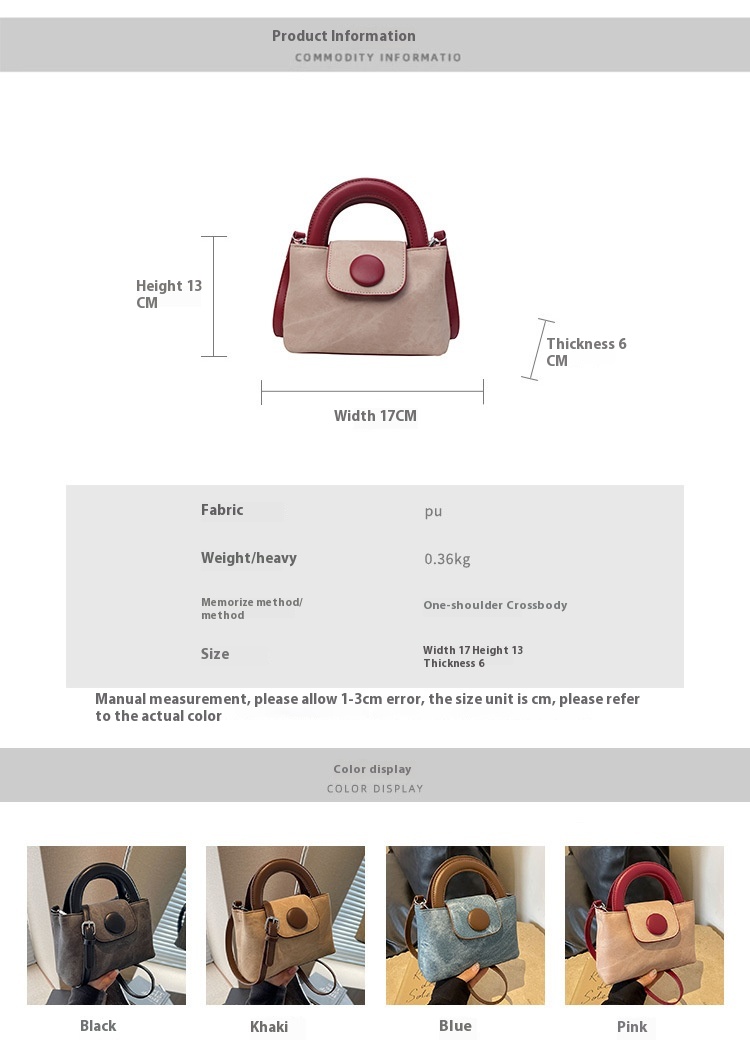 Product Information
COMMODITY INFORMATIO

Height 13 CM

Thickness 6 CM

Width 17CM

Fabric
pu

Weight/heavy
0.36kg

Memorize method/ method
One-shoulder Crossbody

Size
Width 17 Height 13 Thickness 6

Manual measurement, please allow 1-3cm error, the size unit is cm, please refer to the actual color

Color display
COLOR DISPLAY

Black

Khaki

Blue

Pink